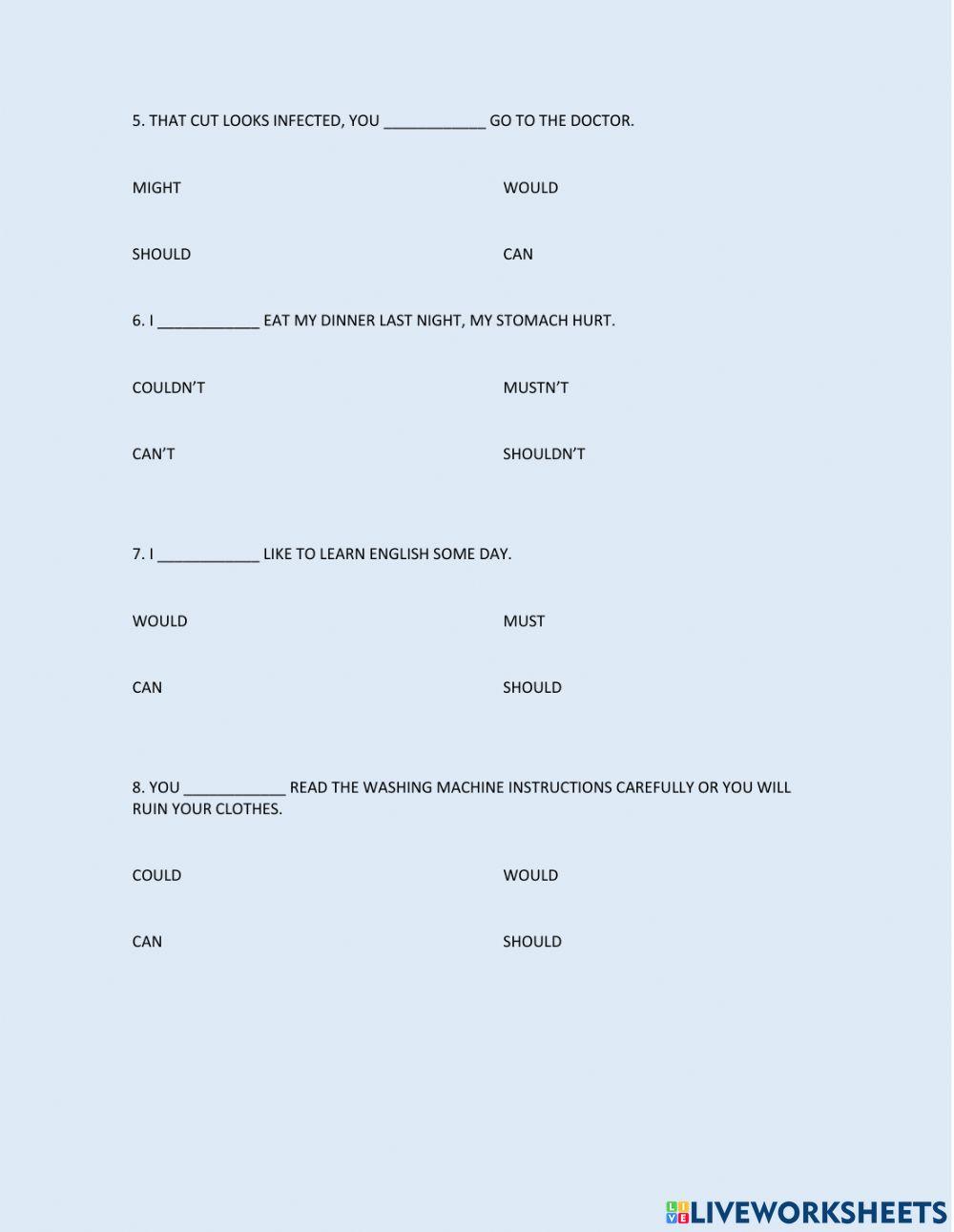 5. THAT CUT LOOKS INFECTED, YOU ____________ GO TO THE DOCTOR.

MIGHT

WOULD

SHOULD

CAN

6. I ____________ EAT MY DINNER LAST NIGHT, MY STOMACH HURT.

COULDN'T

MUSTN'T

CAN'T

SHOULDN'T

7. I ____________ LIKE TO LEARN ENGLISH SOME DAY.

WOULD

MUST

CAN

SHOULD

8. YOU ____________ READ THE WASHING MACHINE INSTRUCTIONS CAREFULLY OR YOU WILL RUIN YOUR CLOTHES.

COULD

WOULD

CAN

SHOULD

LIVEWORKSHEETS